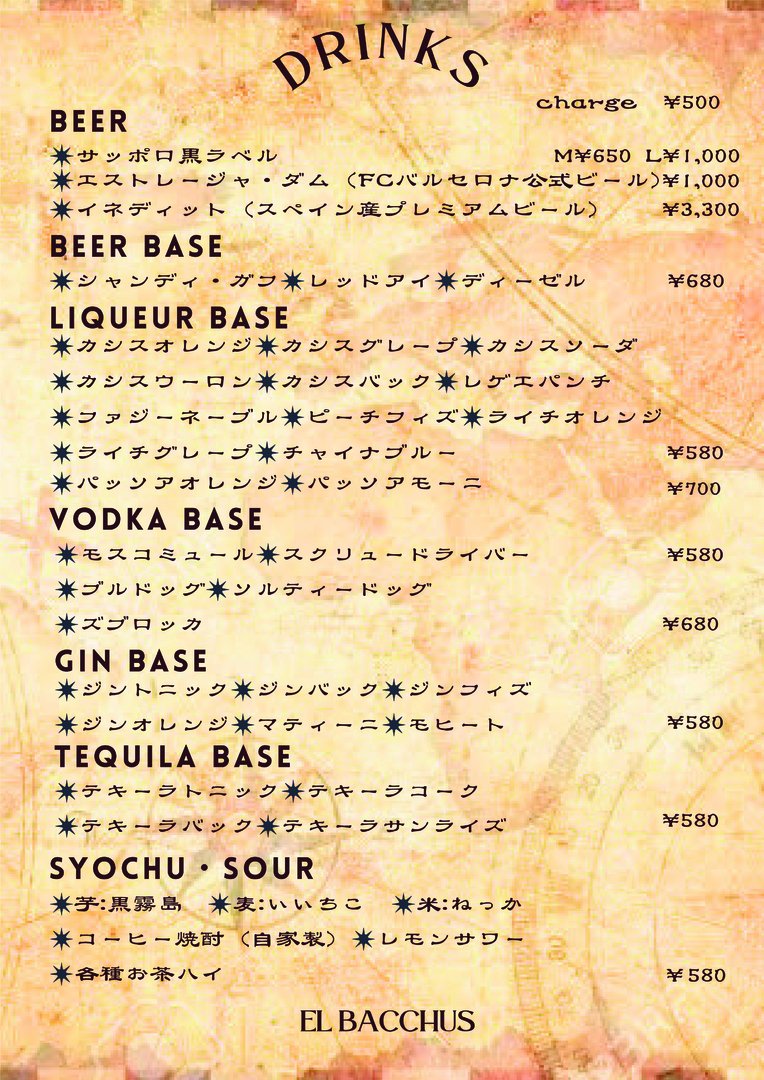 DRINKS

charge ¥500

BEER
✷サッポロ黒ラベル M¥650 L¥1,000
✷エストレージャ・ダム（FCバルセロナ公式ビール）¥1,000
✷イネディット（スペイン産プレミアムビール） ¥3,300

BEER BASE
✷シャンディ・ガフ✷レッドアイ✷ディーゼル ¥680

LIQUEUR BASE
✷カシスオレンジ✷カシスグレープ✷カシスソーダ
✷カシスウーロン✷カシスバック✷レゲエパンチ
✷ファジーネーブル✷ピーチフィズ✷ライチオレンジ
✷ライチグレープ✷チャイナブルー ¥580
✷パッソアオレンジ✷パッソアモーニ ¥700

VODKA BASE
✷モスコミュール✷スクリュードライバー ¥580
✷ブルドッグ✷ソルティードッグ
✷ズブロッカ ¥680

GIN BASE
✷ジントニック✷ジンバック✷ジンフィズ
✷ジンオレンジ✷マティーニ✷モヒート ¥580

TEQUILA BASE
✷テキーラトニック✷テキーラコーク
✷テキーラバック✷テキーラサンライズ ¥580

SYOCHU・SOUR
✷芋:黒霧島 ✷麦:いいちこ ✷米:ねっか
✷コーヒー焼酎（自家製）✷レモンサワー
✷各種お茶ハイ ¥580

EL BACCHUS